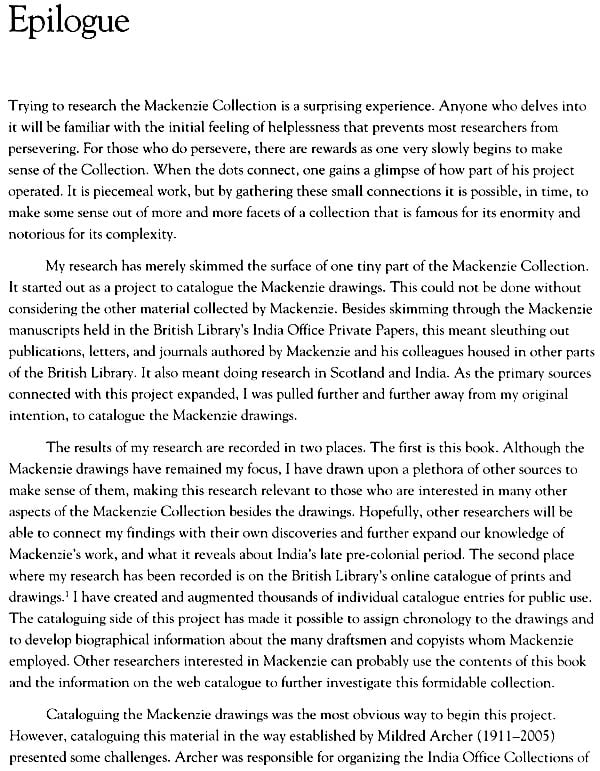 Epilogue

Trying to research the Mackenzie Collection is a surprising experience. Anyone who delves into it will be familiar with the initial feeling of helplessness that prevents most researchers from persevering. For those who do persevere, there are rewards as one very slowly begins to make sense of the Collection. When the dots connect, one gains a glimpse of how part of his project operated. It is piecemeal work, but by gathering these small connections it is possible, in time, to make some sense out of more and more facets of a collection that is famous for its enormity and notorious for its complexity.

My research has merely skimmed the surface of one tiny part of the Mackenzie Collection. It started out as a project to catalogue the Mackenzie drawings. This could not be done without considering the other material collected by Mackenzie. Besides skimming through the Mackenzie manuscripts held in the British Library's India Office Private Papers, this meant sleuthing out publications, letters, and journals authored by Mackenzie and his colleagues housed in other parts of the British Library. It also meant doing research in Scotland and India. As the primary sources connected with this project expanded, I was pulled further and further away from my original intention, to catalogue the Mackenzie drawings.

The results of my research are recorded in two places. The first is this book. Although the Mackenzie drawings have remained my focus, I have drawn upon a plethora of other sources to make sense of them, making this research relevant to those who are interested in many other aspects of the Mackenzie Collection besides the drawings. Hopefully, other researchers will be able to connect my findings with their own discoveries and further expand our knowledge of Mackenzie's work, and what it reveals about India's late pre-colonial period. The second place where my research has been recorded is on the British Library's online catalogue of prints and drawings.$^1$ I have created and augmented thousands of individual catalogue entries for public use. The cataloguing side of this project has made it possible to assign chronology to the drawings and to develop biographical information about the many draftsmen and copyists whom Mackenzie employed. Other researchers interested in Mackenzie can probably use the contents of this book and the information on the web catalogue to further investigate this formidable collection.

Cataloguing the Mackenzie drawings was the most obvious way to begin this project. However, cataloguing this material in the way established by Mildred Archer (1911–2005) presented some challenges. Archer was responsible for organizing the India Office Collections of